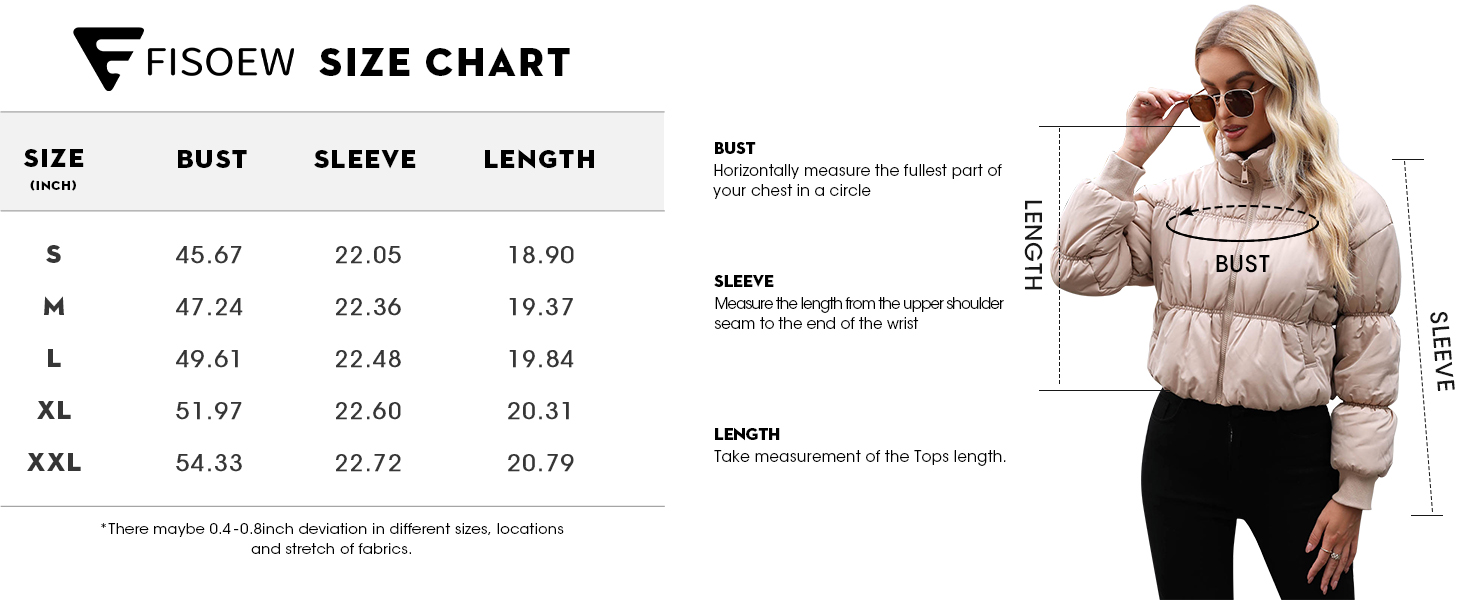 FISOEW SIZE CHART

| SIZE (INCH) | BUST | SLEEVE | LENGTH |
|---|---|---|---|
| S | 45.67 | 22.05 | 18.90 |
| M | 47.24 | 22.36 | 19.37 |
| L | 49.61 | 22.48 | 19.84 |
| XL | 51.97 | 22.60 | 20.31 |
| XXL | 54.33 | 22.72 | 20.79 |

*There maybe 0.4-0.8inch deviation in different sizes, locations and stretch of fabrics.

BUST
Horizontally measure the fullest part of your chest in a circle

SLEEVE
Measure the length from the upper shoulder seam to the end of the wrist

LENGTH
Take measurement of the Tops length.

LENGTH

BUST

SLEEVE